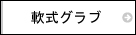 軟式グラブ